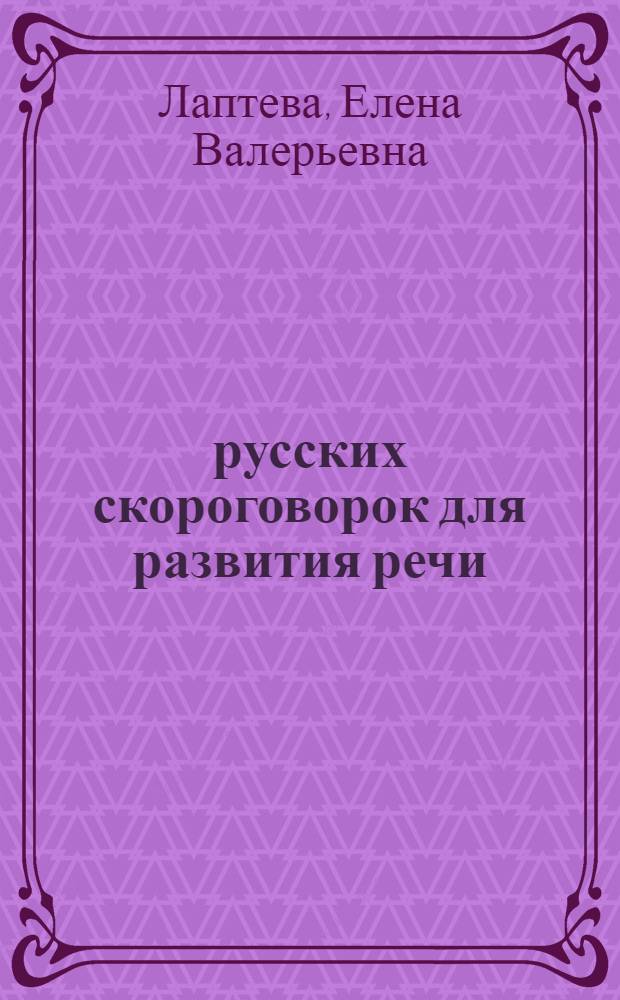 Лаптева, Елена Валерьевна

русских скороговорок для развития речи